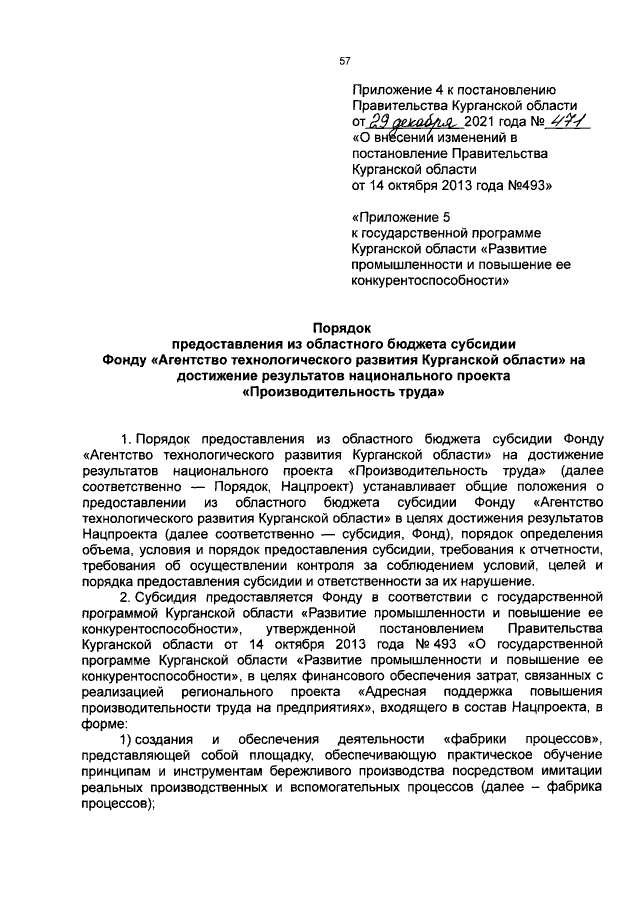 57

Приложение 4 к постановлению Правительства Курганской области от 29 декабря 2021 года № 471
«О внесении изменений в постановление Правительства Курганской области от 14 октября 2013 года №493»

«Приложение 5 к государственной программе Курганской области «Развитие промышленности и повышение ее конкурентоспособности»

Порядок
предоставления из областного бюджета субсидии Фонду «Агентство технологического развития Курганской области» на достижение результатов национального проекта «Производительность труда»

1. Порядок предоставления из областного бюджета субсидии Фонду «Агентство технологического развития Курганской области» на достижение результатов национального проекта «Производительность труда» (далее соответственно — Порядок, Нацпроект) устанавливает общие положения о предоставлении из областного бюджета субсидии Фонду «Агентство технологического развития Курганской области» в целях достижения результатов Нацпроекта (далее соответственно — субсидия, Фонд), порядок определения объема, условия и порядок предоставления субсидии, требования к отчетности, требования об осуществлении контроля за соблюдением условий, целей и порядка предоставления субсидии и ответственности за их нарушение.

2. Субсидия предоставляется Фонду в соответствии с государственной программой Курганской области «Развитие промышленности и повышение ее конкурентоспособности», утвержденной постановлением Правительства Курганской области от 14 октября 2013 года № 493 «О государственной программе Курганской области «Развитие промышленности и повышение ее конкурентоспособности», в целях финансового обеспечения затрат, связанных с реализацией регионального проекта «Адресная поддержка повышения производительности труда на предприятиях», входящего в состав Нацпроекта, в форме:

1) создания и обеспечения деятельности «фабрики процессов», представляющей собой площадку, обеспечивающую практическое обучение принципам и инструментам бережливого производства посредством имитации реальных производственных и вспомогательных процессов (далее – фабрика процессов);